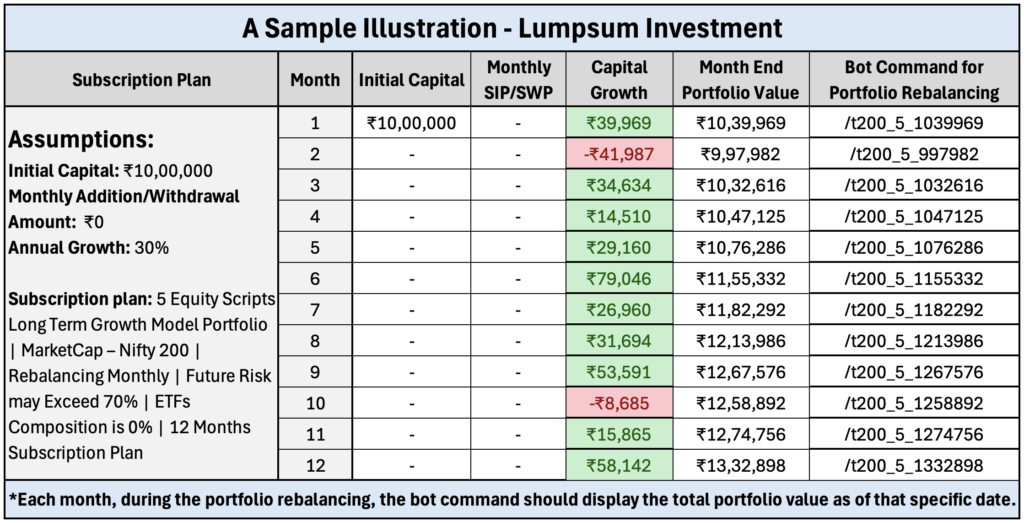 A Sample Illustration - Lumpsum Investment

| Subscription Plan | Month | Initial Capital | Monthly SIP/SWP | Capital Growth | Month End Portfolio Value | Bot Command for Portfolio Rebalancing |
|---|---|---|---|---|---|---|
| **Assumptions:** **Initial Capital:** ₹10,00,000 **Monthly Addition/Withdrawal Amount:** ₹0 **Annual Growth:** 30% **Subscription plan:** 5 Equity Scripts Long Term Growth Model Portfolio \| MarketCap – Nifty 200 \| Rebalancing Monthly \| Future Risk may Exceed 70% \| ETFs Composition is 0% \| 12 Months Subscription Plan | 1 | ₹10,00,000 | - | ₹39,969 | ₹10,39,969 | /t200_5_1039969 |
| | 2 | - | - | -₹41,987 | ₹9,97,982 | /t200_5_997982 |
| | 3 | - | - | ₹34,634 | ₹10,32,616 | /t200_5_1032616 |
| | 4 | - | - | ₹14,510 | ₹10,47,125 | /t200_5_1047125 |
| | 5 | - | - | ₹29,160 | ₹10,76,286 | /t200_5_1076286 |
| | 6 | - | - | ₹79,046 | ₹11,55,332 | /t200_5_1155332 |
| | 7 | - | - | ₹26,960 | ₹11,82,292 | /t200_5_1182292 |
| | 8 | - | - | ₹31,694 | ₹12,13,986 | /t200_5_1213986 |
| | 9 | - | - | ₹53,591 | ₹12,67,576 | /t200_5_1267576 |
| | 10 | - | - | -₹8,685 | ₹12,58,892 | /t200_5_1258892 |
| | 11 | - | - | ₹15,865 | ₹12,74,756 | /t200_5_1274756 |
| | 12 | - | - | ₹58,142 | ₹13,32,898 | /t200_5_1332898 |

*Each month, during the portfolio rebalancing, the bot command should display the total portfolio value as of that specific date.